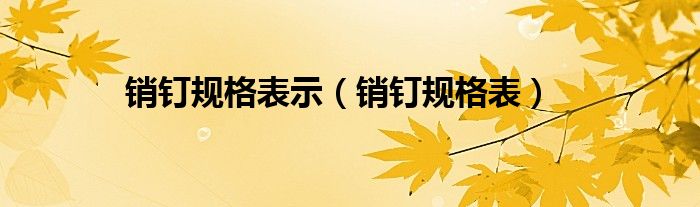 销钉规格表示（销钉规格表）